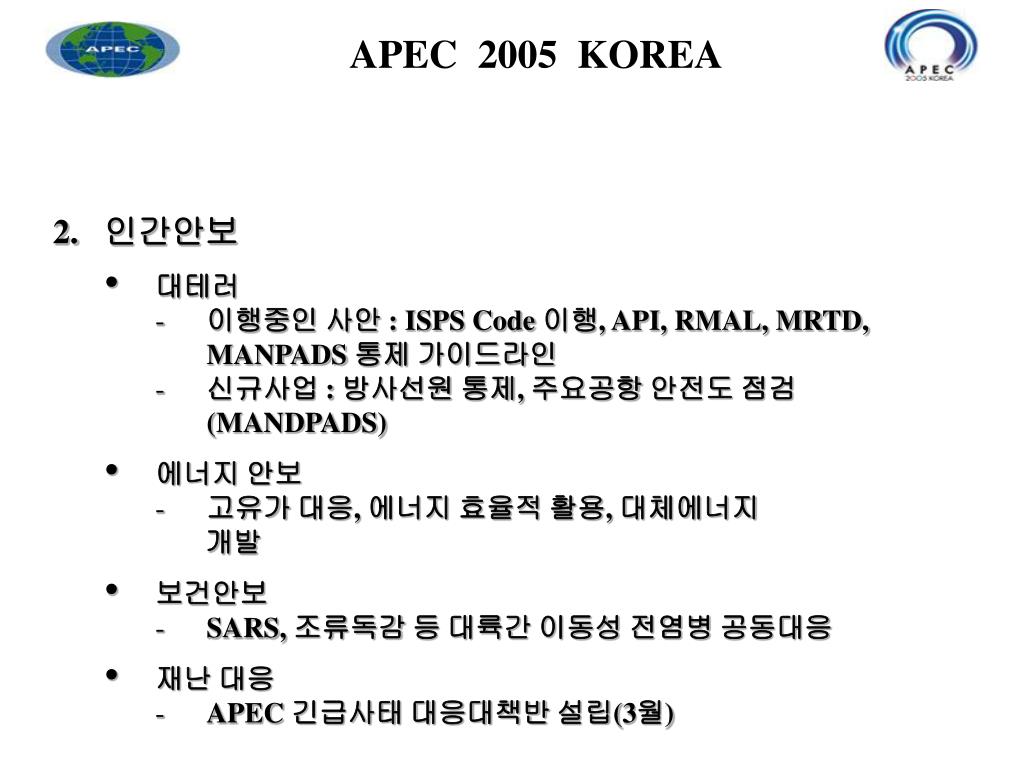 APEC

APEC 2005 KOREA

APEC
2005 KOREA

2. 인간안보

• 대테러
- 이행중인 사안 : ISPS Code 이행, API, RMAL, MRTD, MANPADS 통제 가이드라인
- 신규사업 : 방사선원 통제, 주요공항 안전도 점검 (MANDPADS)

• 에너지 안보
- 고유가 대응, 에너지 효율적 활용, 대체에너지 개발

• 보건안보
- SARS, 조류독감 등 대륙간 이동성 전염병 공동대응

• 재난 대응
- APEC 긴급사태 대응대책반 설립(3월)